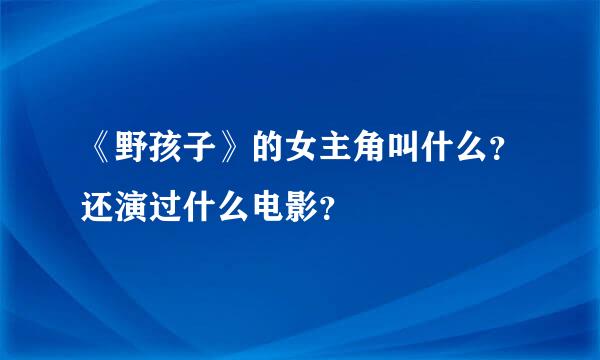 《野孩子》的女主角叫什么?还演过什么电影?